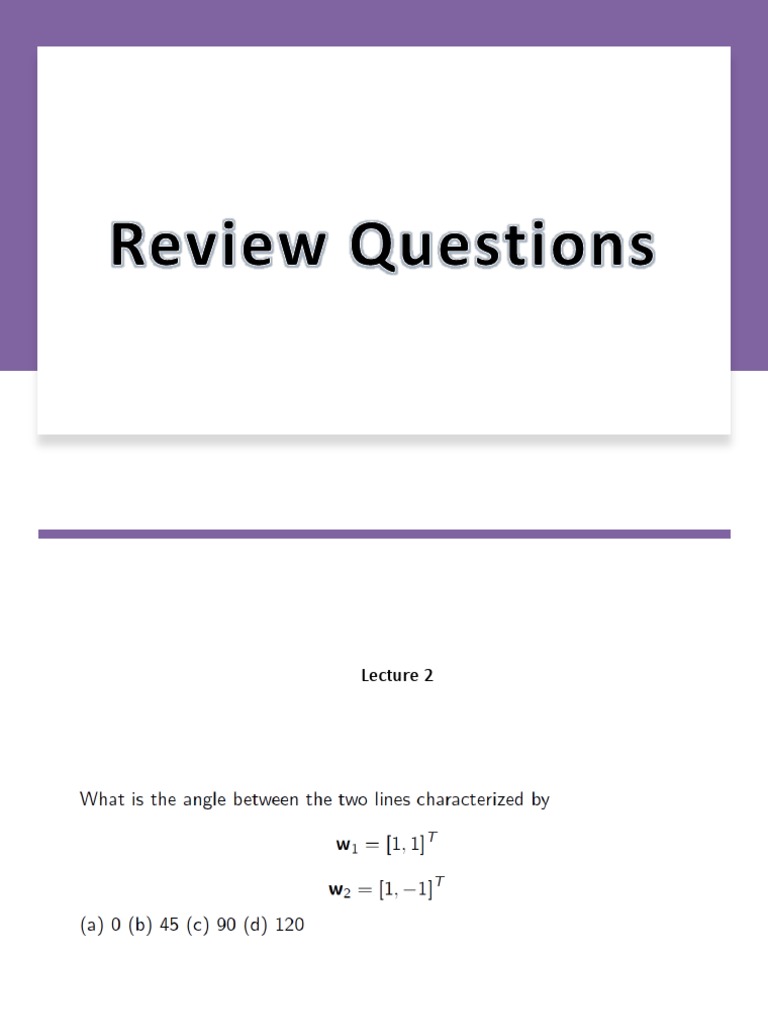 Review Questions

Lecture 2

What is the angle between the two lines characterized by

$\mathbf{w}_1 = [1, 1]^T$

$\mathbf{w}_2 = [1, -1]^T$

(a) 0 (b) 45 (c) 90 (d) 120